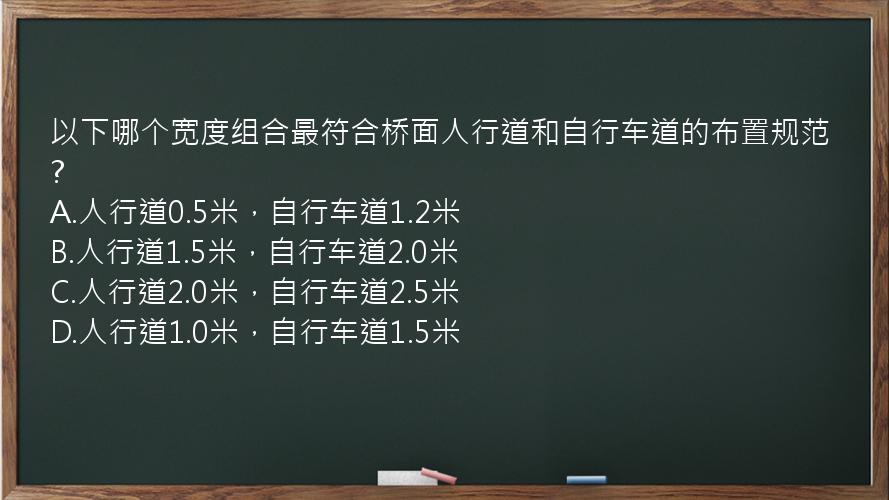 以下哪个宽度组合最符合桥面人行道和自行车道的布置规范?
A.人行道0.5米，自行车道1.2米
B.人行道1.5米，自行车道2.0米
C.人行道2.0米，自行车道2.5米
D.人行道1.0米，自行车道1.5米